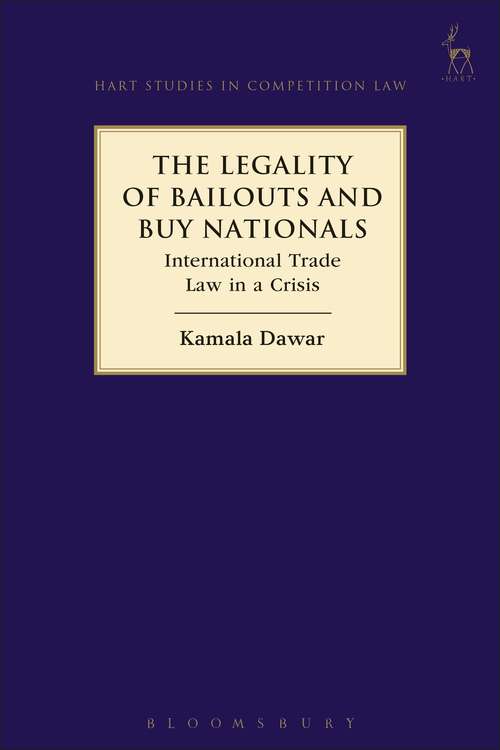 HART

HART STUDIES IN COMPETITION LAW

THE LEGALITY OF BAILOUTS AND BUY NATIONALS

International Trade Law in a Crisis

Kamala Dawar

BLOOMSBURY